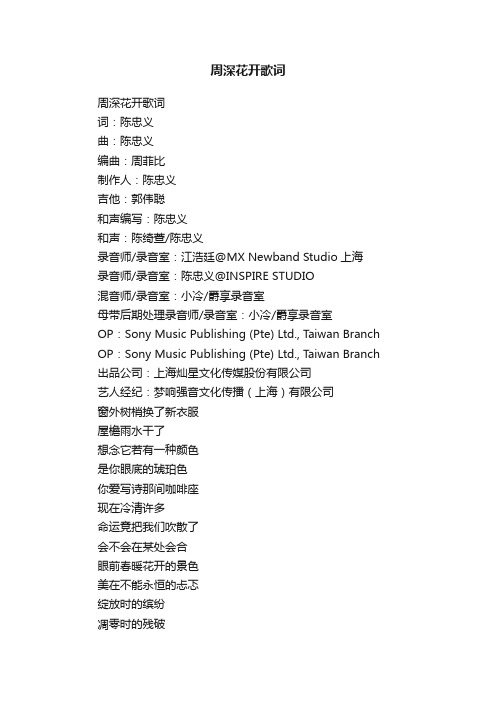 周深花开歌词

周深花开歌词
词：陈忠义
曲：陈忠义
编曲：周菲比
制作人：陈忠义
吉他：郭伟聪
和声编写：陈忠义
和声：陈绮萱/陈忠义
录音师/录音室：江浩廷@MX Newband Studio 上海
录音师/录音室：陈忠义@INSPIRE STUDIO
混音师/录音室：小冷/爵享录音室
母带后期处理录音师/录音室：小冷/爵享录音室
OP：Sony Music Publishing (Pte) Ltd., Taiwan Branch
OP：Sony Music Publishing (Pte) Ltd., Taiwan Branch
出品公司：上海灿星文化传媒股份有限公司
艺人经纪：梦响强音文化传播（上海）有限公司
窗外树梢换了新衣服
屋檐雨水干了
想念它若有一种颜色
是你眼底的琥珀色
你爱写诗那间咖啡座
现在冷清许多
命运竟把我们吹散了
会不会在某处会合
眼前春暖花开的景色
美在不能永恒的忐忑
绽放时的缤纷
凋零时的残破